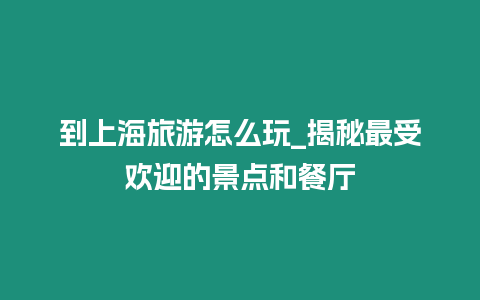 到上海旅游怎么玩_揭秘最受欢迎的景点和餐厅